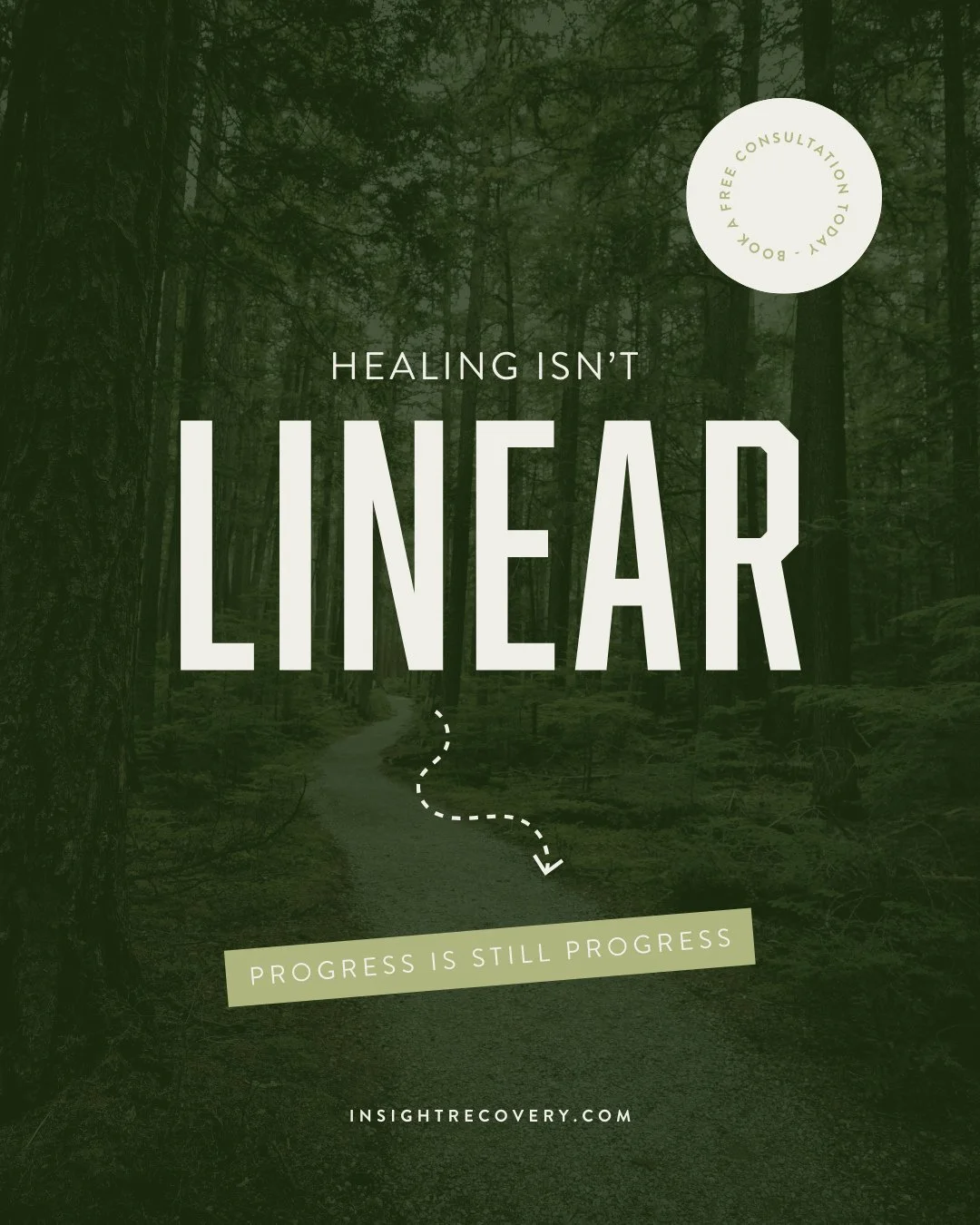 BOOK A FREE CONSULTATION TODAY -

HEALING ISN'T

LINEAR

PROGRESS IS STILL PROGRESS

INSIGHTRECOVERY.COM